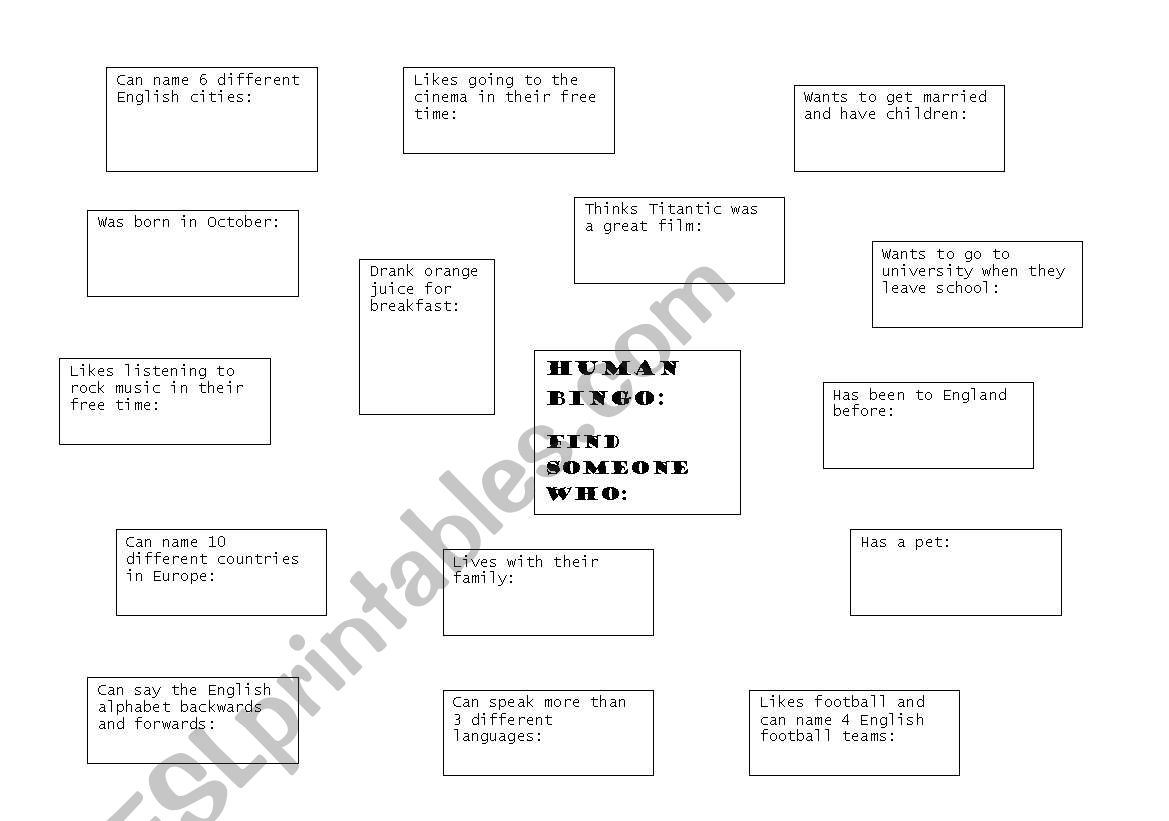 Can name 6 different English cities:

Likes going to the cinema in their free time:

Wants to get married and have children:

Was born in October:

Thinks Titantic was a great film:

Wants to go to university when they leave school:

Drank orange juice for breakfast:

Likes listening to rock music in their free time:

HUMAN BINGO:

FIND SOMEONE WHO:

Has been to England before:

Can name 10 different countries in Europe:

Lives with their family:

Has a pet:

Can say the English alphabet backwards and forwards:

Can speak more than 3 different languages:

Likes football and can name 4 English football teams:

ESLprintables.com